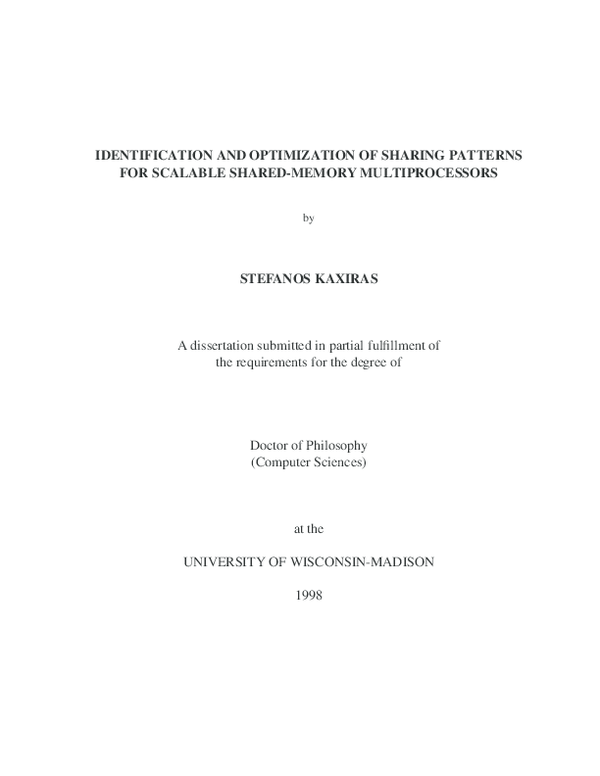 IDENTIFICATION AND OPTIMIZATION OF SHARING PATTERNS FOR SCALABLE SHARED-MEMORY MULTIPROCESSORS

by

STEFANOS KAXIRAS

A dissertation submitted in partial fulfillment of the requirements for the degree of

Doctor of Philosophy
(Computer Sciences)

at the

UNIVERSITY OF WISCONSIN-MADISON

1998